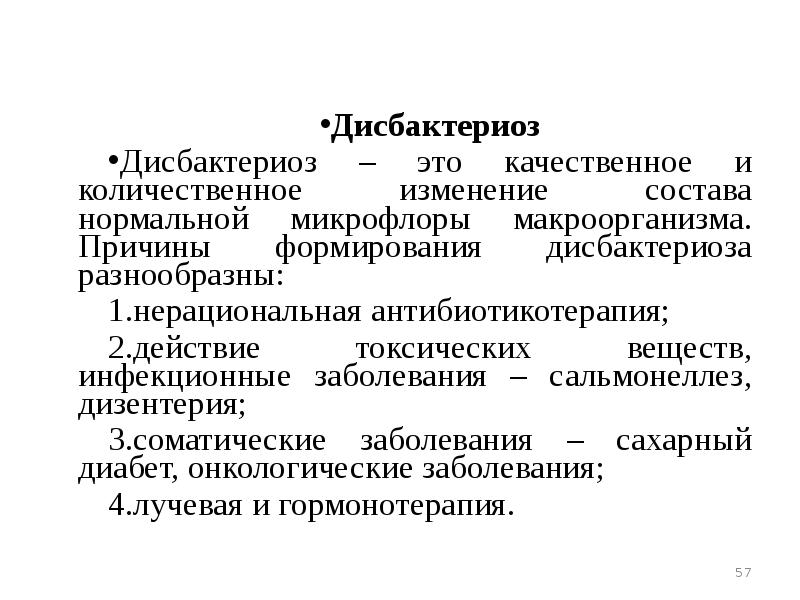 •Дисбактериоз

•Дисбактериоз – это качественное и количественное изменение состава нормальной микрофлоры макроорганизма. Причины формирования дисбактериоза разнообразны:

1.нерациональная антибиотикотерапия;

2.действие токсических веществ, инфекционные заболевания – сальмонеллез, дизентерия;

3.соматические заболевания – сахарный диабет, онкологические заболевания;

4.лучевая и гормонотерапия.

57